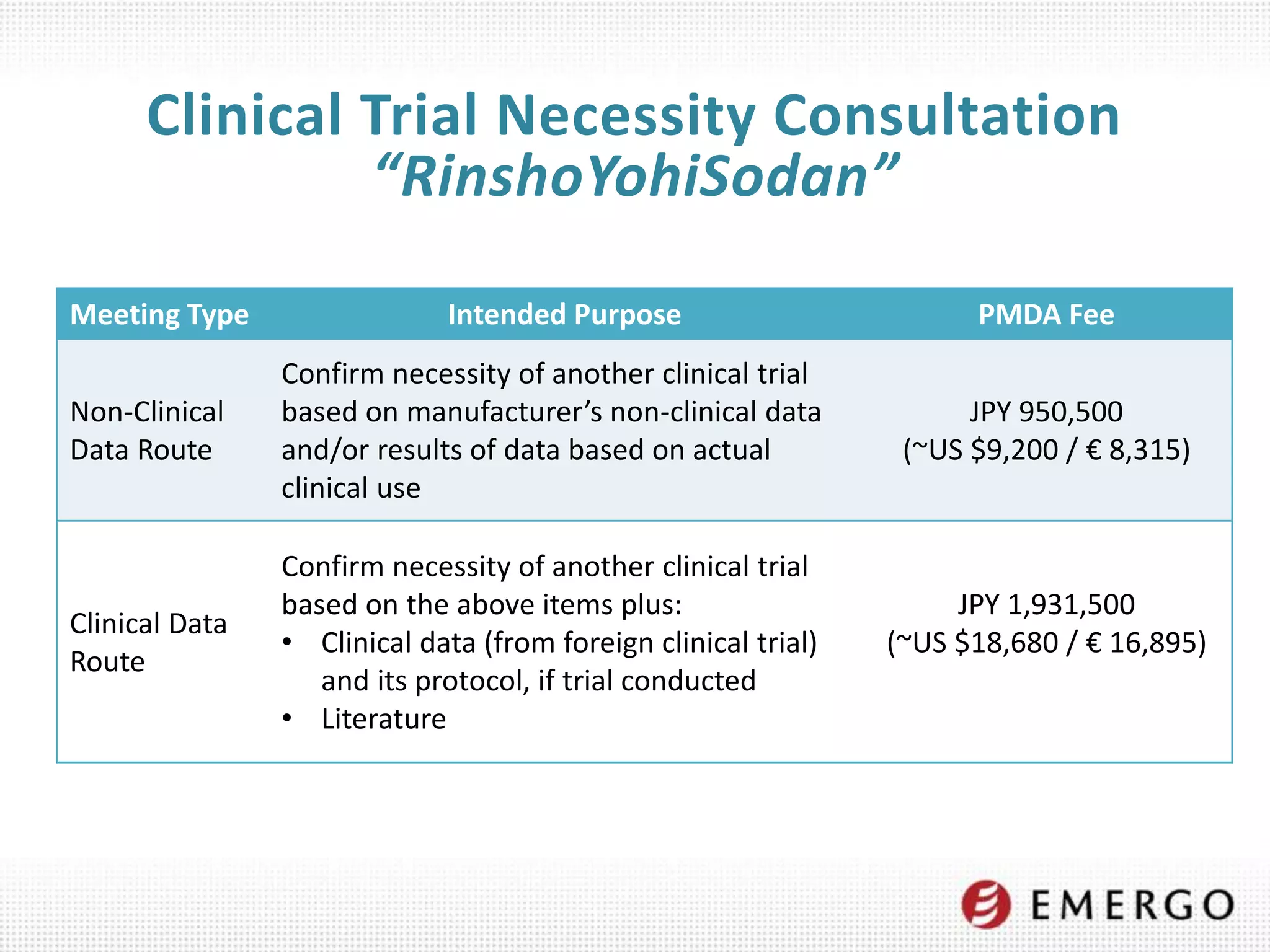 Clinical Trial Necessity Consultation
“RinshoYohiSodan”

| Meeting Type | Intended Purpose | PMDA Fee |
|---|---|---|
| Non-Clinical Data Route | Confirm necessity of another clinical trial based on manufacturer’s non-clinical data and/or results of data based on actual clinical use | JPY 950,500 (~US \$9,200 / € 8,315) |
| Clinical Data Route | Confirm necessity of another clinical trial based on the above items plus: • Clinical data (from foreign clinical trial) and its protocol, if trial conducted • Literature | JPY 1,931,500 (~US \$18,680 / € 16,895) |

EMERGO